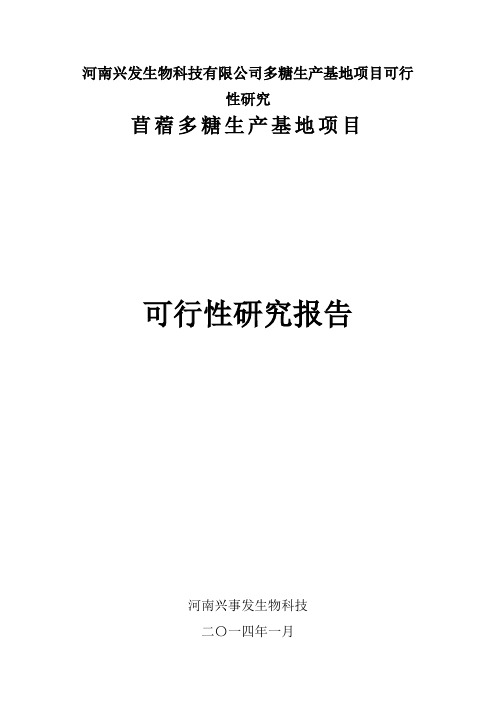 河南兴发生物科技有限公司多糖生产基地项目可行性研究

苜蓿多糖生产基地项目

可行性研究报告

河南兴事发生物科技

二〇一四年一月